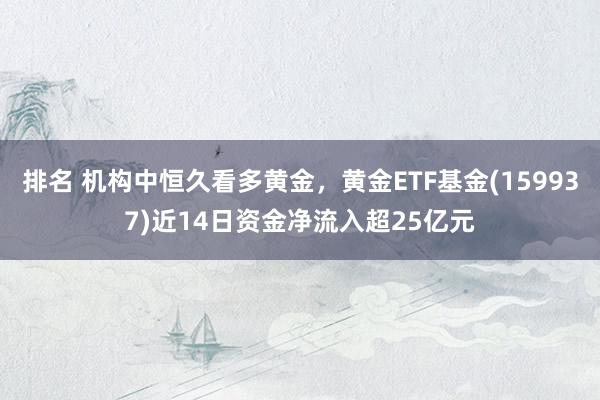 排名 机构中恒久看多黄金，黄金ETF基金(159937)近14日资金净流入超25亿元